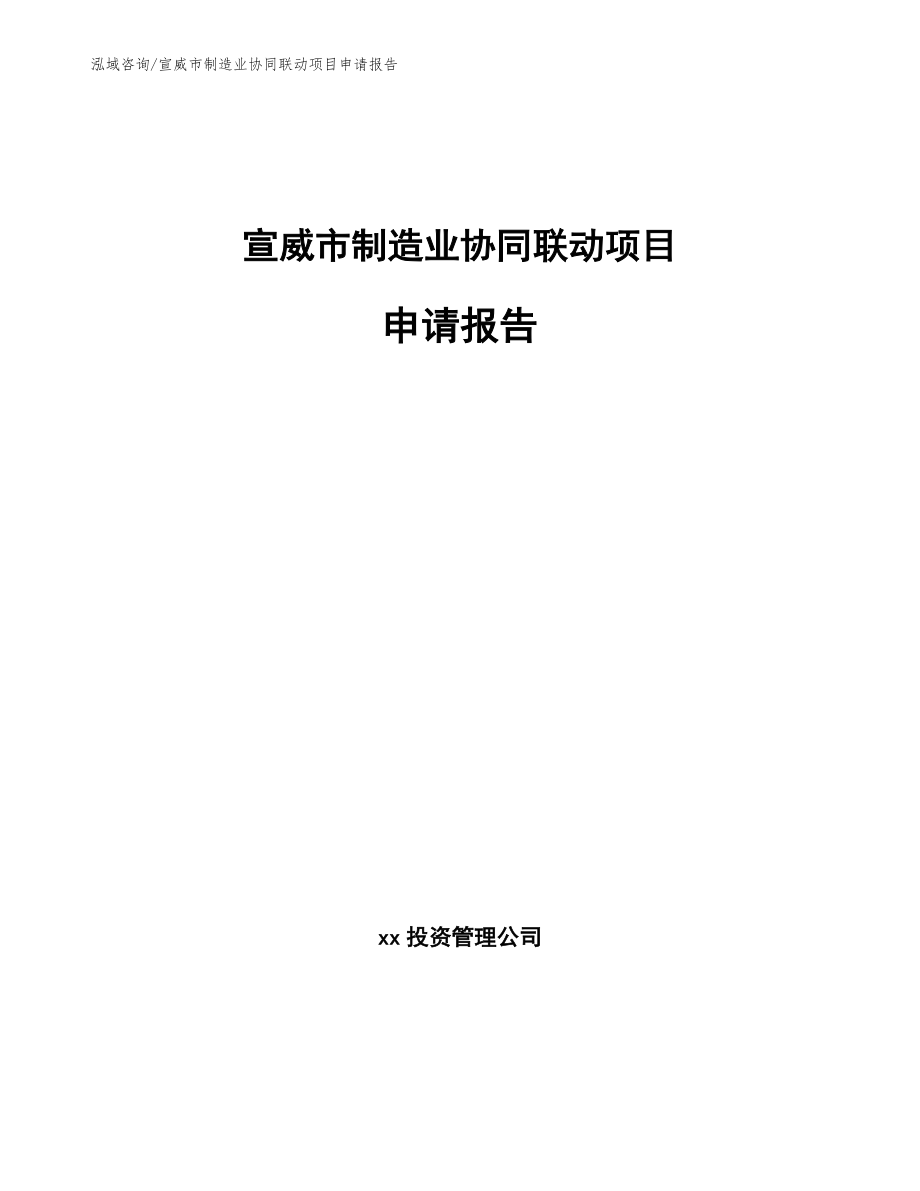 泓域咨询/宣威市制造业协同联动项目申请报告

宣威市制造业协同联动项目

申请报告

xx 投资管理公司